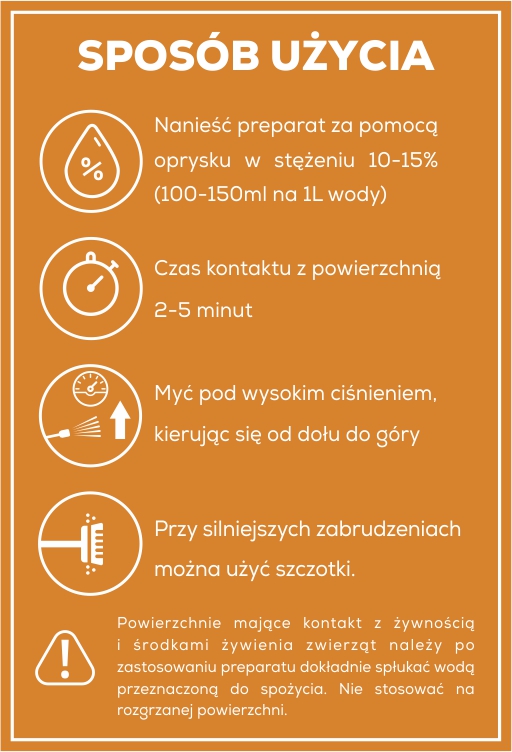 SPOSÓB UŻYCIA

%

Nanieść preparat za pomocą oprysku w stężeniu 10-15% (100-150ml na 1L wody)

Czas kontaktu z powierzchnią 2-5 minut

Myć pod wysokim ciśnieniem, kierując się od dołu do góry

Przy silniejszych zabrudzeniach można użyć szczotki.

Powierzchnie mające kontakt z żywnością i środkami żywienia zwierząt należy po zastosowaniu preparatu dokładnie spłukać wodą przeznaczoną do spożycia. Nie stosować na rozgrzanej powierzchni.